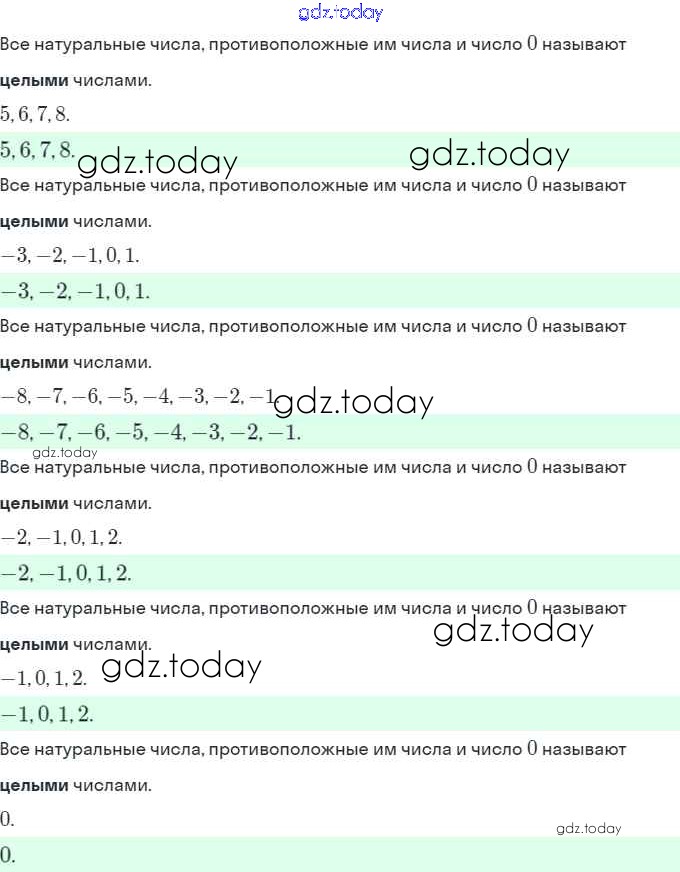 Все натуральные числа, противоположные им числа и число $0$ называют целыми числами.

$5, 6, 7, 8.$

$5, 6, 7, 8.$

Все натуральные числа, противоположные им числа и число $0$ называют целыми числами.

$-3, -2, -1, 0, 1.$

$-3, -2, -1, 0, 1.$

Все натуральные числа, противоположные им числа и число $0$ называют целыми числами.

$-8, -7, -6, -5, -4, -3, -2, -1.$

$-8, -7, -6, -5, -4, -3, -2, -1.$

Все натуральные числа, противоположные им числа и число $0$ называют целыми числами.

$-2, -1, 0, 1, 2.$

$-2, -1, 0, 1, 2.$

Все натуральные числа, противоположные им числа и число $0$ называют целыми числами.

$-1, 0, 1, 2.$

$-1, 0, 1, 2.$

Все натуральные числа, противоположные им числа и число $0$ называют целыми числами.

$0.$

$0.$

gdz.today